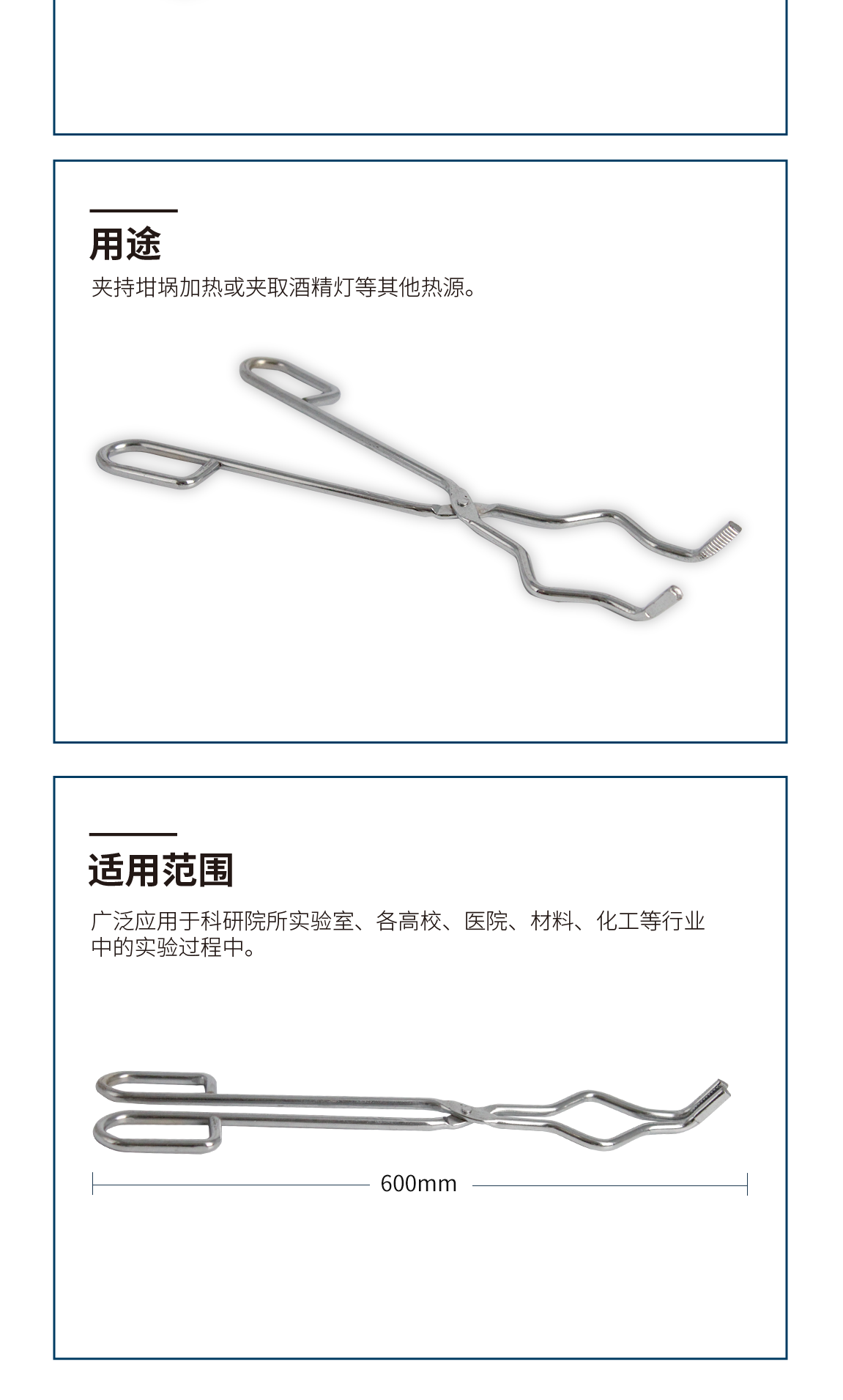 用途

夹持坩埚加热或夹取酒精灯等其他热源。

适用范围

广泛应用于科研院所实验室、各高校、医院、材料、化工等行业中的实验过程中。

600mm